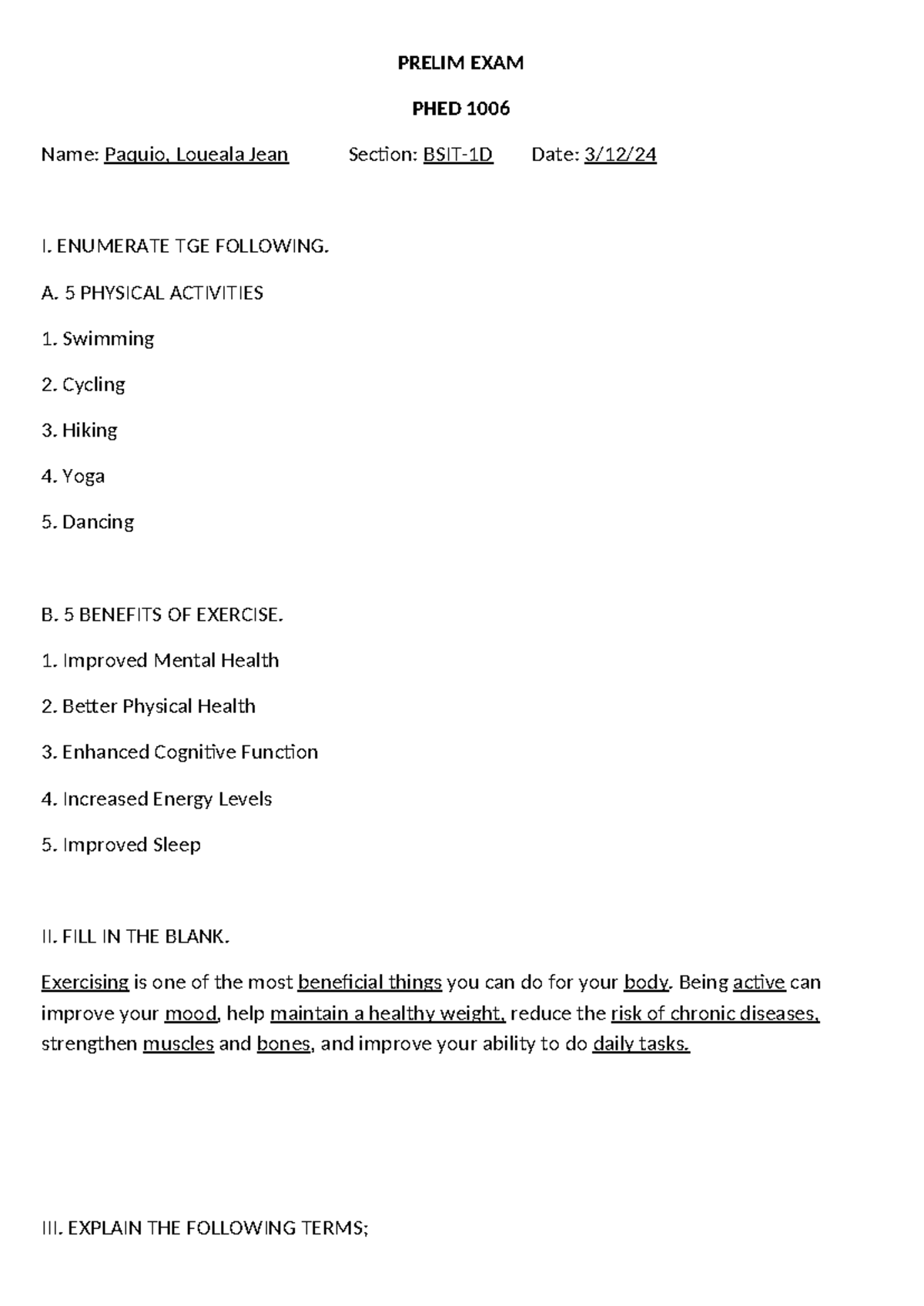 PRELIM EXAM

PHED 1006

Name: Paquio, Loueala Jean Section: BSIT-1D Date: 3/12/24

I. ENUMERATE TGE FOLLOWING.

A. 5 PHYSICAL ACTIVITIES

1. Swimming

2. Cycling

3. Hiking

4. Yoga

5. Dancing

B. 5 BENEFITS OF EXERCISE.

1. Improved Mental Health

2. Better Physical Health

3. Enhanced Cognitive Function

4. Increased Energy Levels

5. Improved Sleep

II. FILL IN THE BLANK.

Exercising is one of the most beneficial things you can do for your body. Being active can improve your mood, help maintain a healthy weight, reduce the risk of chronic diseases, strengthen muscles and bones, and improve your ability to do daily tasks.

III. EXPLAIN THE FOLLOWING TERMS;